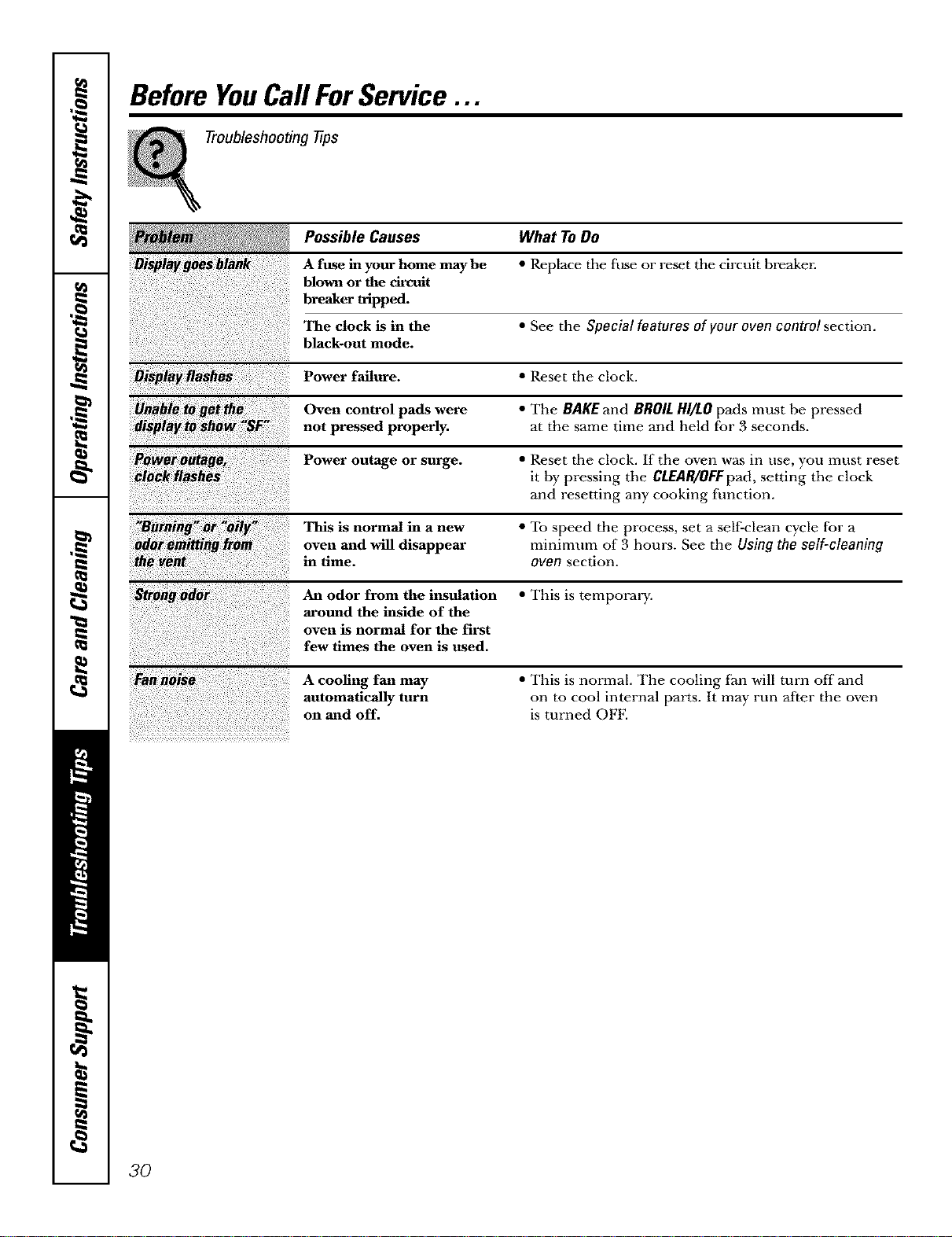 Safety Instructions

Operating Instructions

Care and Cleaning

Troubleshooting Tips

Consumer Support

Before You Call For Service ...

Troubleshooting Tips

| Problem | Possible Causes | What To Do |
|---|---|---|
| Display goes blank | A fuse in your home may be blown or the circuit breaker tripped. | • Replace the fuse or reset the circuit breaker. |
| | The clock is in the black-out mode. | • See the Special features of your oven control section. |
| Display flashes | Power failure. | • Reset the clock. |
| Unable to get the display to show "SF" | Oven control pads were not pressed properly. | • The BAKE and BROIL HI/LO pads must be pressed at the same time and held for 3 seconds. |
| Power outage, clock flashes | Power outage or surge. | • Reset the clock. If the oven was in use, you must reset it by pressing the CLEAR/OFF pad, setting the clock and resetting any cooking function. |
| "Burning" or "oily" odor emitting from the vent | This is normal in a new oven and will disappear in time. | • To speed the process, set a self-clean cycle for a minimum of 3 hours. See the Using the self-cleaning oven section. |
| Strong odor | An odor from the insulation around the inside of the oven is normal for the first few times the oven is used. | • This is temporary. |
| Fan noise | A cooling fan may automatically turn on and off. | • This is normal. The cooling fan will turn off and on to cool internal parts. It may run after the oven is turned OFF. |

30